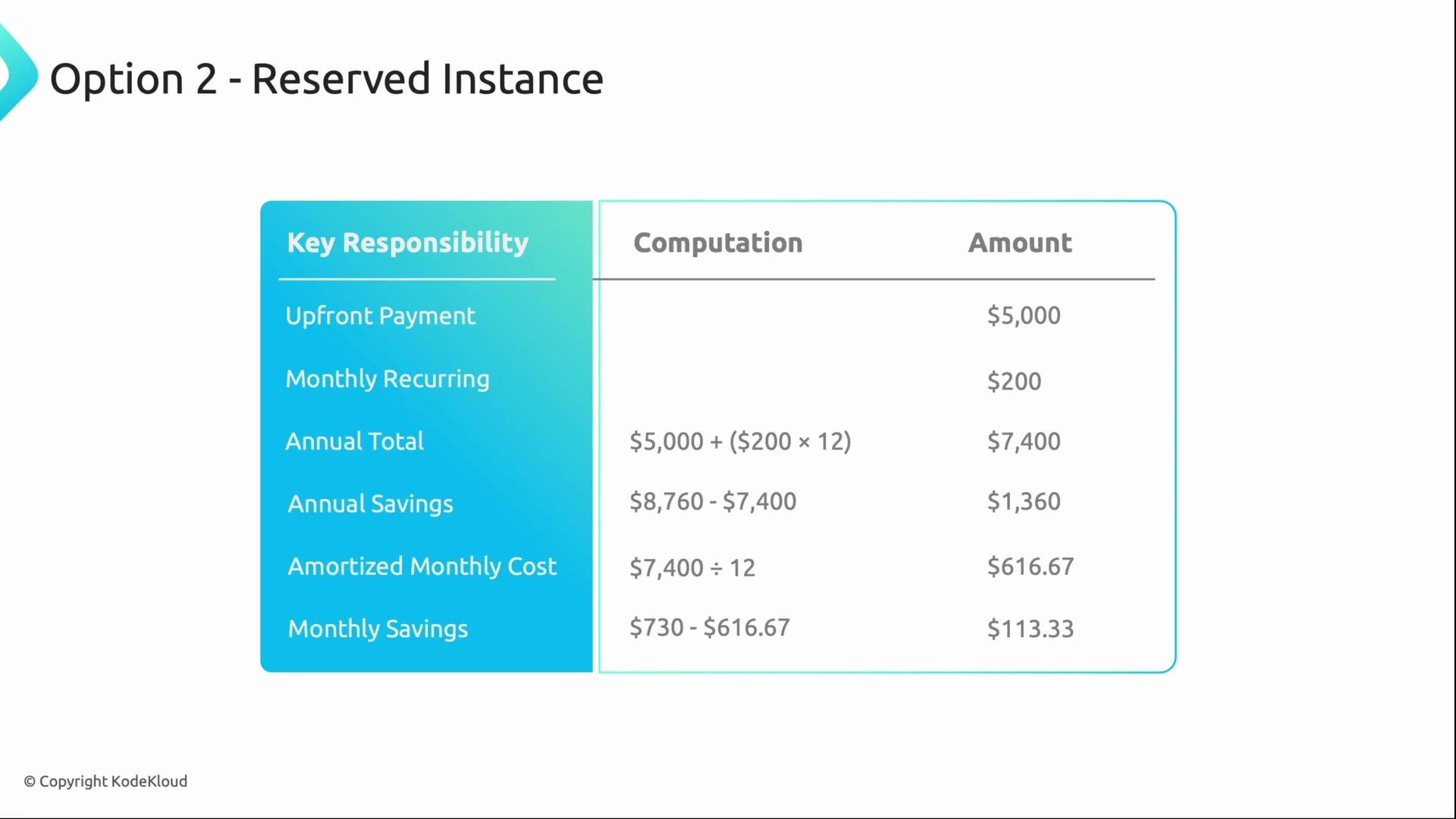 Option 2 - Reserved Instance

| Key Responsibility | Computation | Amount |
|---|---|---|
| Upfront Payment | | \$5,000 |
| Monthly Recurring | | \$200 |
| Annual Total | \$5,000 + (\$200 × 12) | \$7,400 |
| Annual Savings | \$8,760 - \$7,400 | \$1,360 |
| Amortized Monthly Cost | \$7,400 ÷ 12 | \$616.67 |
| Monthly Savings | \$730 - \$616.67 | \$113.33 |

© Copyright KodeKloud